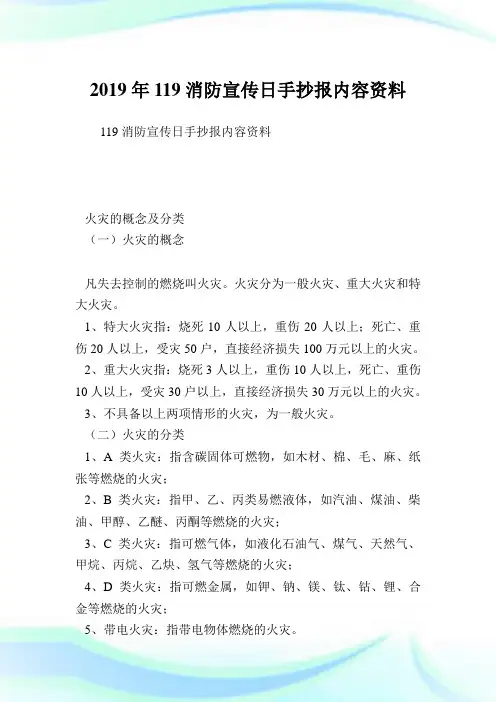 2019 年 119 消防宣传日手抄报内容资料

119 消防宣传日手抄报内容资料

火灾的概念及分类

（一）火灾的概念

凡失去控制的燃烧叫火灾。火灾分为一般火灾、重大火灾和特大火灾。

1、特大火灾指：烧死 10 人以上，重伤 20 人以上；死亡、重伤 20 人以上，受灾 50 户，直接经济损失 100 万元以上的火灾。

2、重大火灾指：烧死 3 人以上，重伤 10 人以上，死亡、重伤 10 人以上，受灾 30 户以上，直接经济损失 30 万元以上的火灾。

3、不具备以上两项情形的火灾，为一般火灾。

（二）火灾的分类

1、A 类火灾：指含碳固体可燃物，如木材、棉、毛、麻、纸张等燃烧的火灾；

2、B 类火灾：指甲、乙、丙类易燃液体，如汽油、煤油、柴油、甲醇、乙醚、丙酮等燃烧的火灾；

3、C 类火灾：指可燃气体，如液化石油气、煤气、天然气、甲烷、丙烷、乙炔、氢气等燃烧的火灾；

4、D 类火灾：指可燃金属，如钾、钠、镁、钛、锆、锂、合金等燃烧的火灾；

5、带电火灾：指带电物体燃烧的火灾。